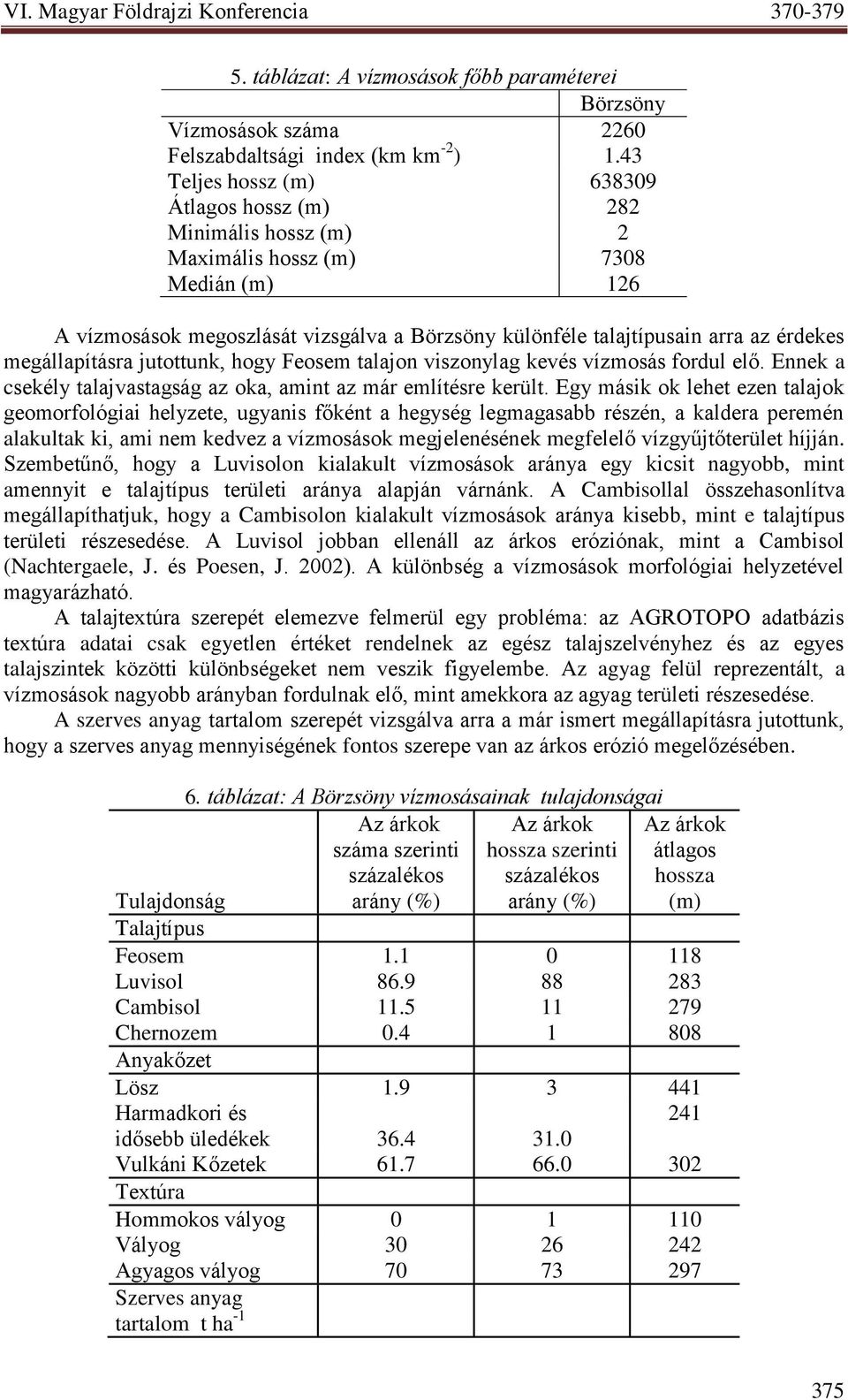 VI. Magyar Földrajzi Konferencia 370-379

5. táblázat: A vízmosások főbb paraméterei

| | Börzsöny |
|---|---|
| Vízmosások száma | 2260 |
| Felszabdaltsági index (km km$^{-2}$) | 1.43 |
| Teljes hossz (m) | 638309 |
| Átlagos hossz (m) | 282 |
| Minimális hossz (m) | 2 |
| Maximális hossz (m) | 7308 |
| Medián (m) | 126 |

A vízmosások megoszlását vizsgálva a Börzsöny különféle talajtípusain arra az érdekes megállapításra jutottunk, hogy Feosem talajon viszonylag kevés vízmosás fordul elő. Ennek a csekély talajvastagság az oka, amint az már említésre került. Egy másik ok lehet ezen talajok geomorfológiai helyzete, ugyanis főként a hegység legmagasabb részén, a kaldera peremén alakultak ki, ami nem kedvez a vízmosások megjelenésének megfelelő vízgyűjtőterület híjján. Szembetűnő, hogy a Luvisolon kialakult vízmosások aránya egy kicsit nagyobb, mint amennyit e talajtípus területi aránya alapján várnánk. A Cambisollal összehasonlítva megállapíthatjuk, hogy a Cambisolon kialakult vízmosások aránya kisebb, mint e talajtípus területi részesedése. A Luvisol jobban ellenáll az árkos eróziónak, mint a Cambisol (Nachtergaele, J. és Poesen, J. 2002). A különbség a vízmosások morfológiai helyzetével magyarázható.

A talajtextúra szerepét elemezve felmerül egy probléma: az AGROTOPO adatbázis textúra adatai csak egyetlen értéket rendelnek az egész talajszelvényhez és az egyes talajszintek közötti különbségeket nem veszik figyelembe. Az agyag felül reprezentált, a vízmosások nagyobb arányban fordulnak elő, mint amekkora az agyag területi részesedése.

A szerves anyag tartalom szerepét vizsgálva arra a már ismert megállapításra jutottunk, hogy a szerves anyag mennyiségének fontos szerepe van az árkos erózió megelőzésében.

6. táblázat: A Börzsöny vízmosásainak tulajdonságai

| Tulajdonság | Az árkok száma szerinti százalékos arány (%) | Az árkok hossza szerinti százalékos arány (%) | Az árkok átlagos hossza (m) |
|---|---|---|---|
| Talajtípus | | | |
| Feosem | 1.1 | 0 | 118 |
| Luvisol | 86.9 | 88 | 283 |
| Cambisol | 11.5 | 11 | 279 |
| Chernozem | 0.4 | 1 | 808 |
| Anyakőzet | | | |
| Lösz | 1.9 | 3 | 441 |
| Harmadkori és idősebb üledékek | 36.4 | 31.0 | 241 |
| Vulkáni Kőzetek | 61.7 | 66.0 | 302 |
| Textúra | | | |
| Hommokos vályog | 0 | 1 | 110 |
| Vályog | 30 | 26 | 242 |
| Agyagos vályog | 70 | 73 | 297 |
| Szerves anyag tartalom t ha$^{-1}$ | | | |

375